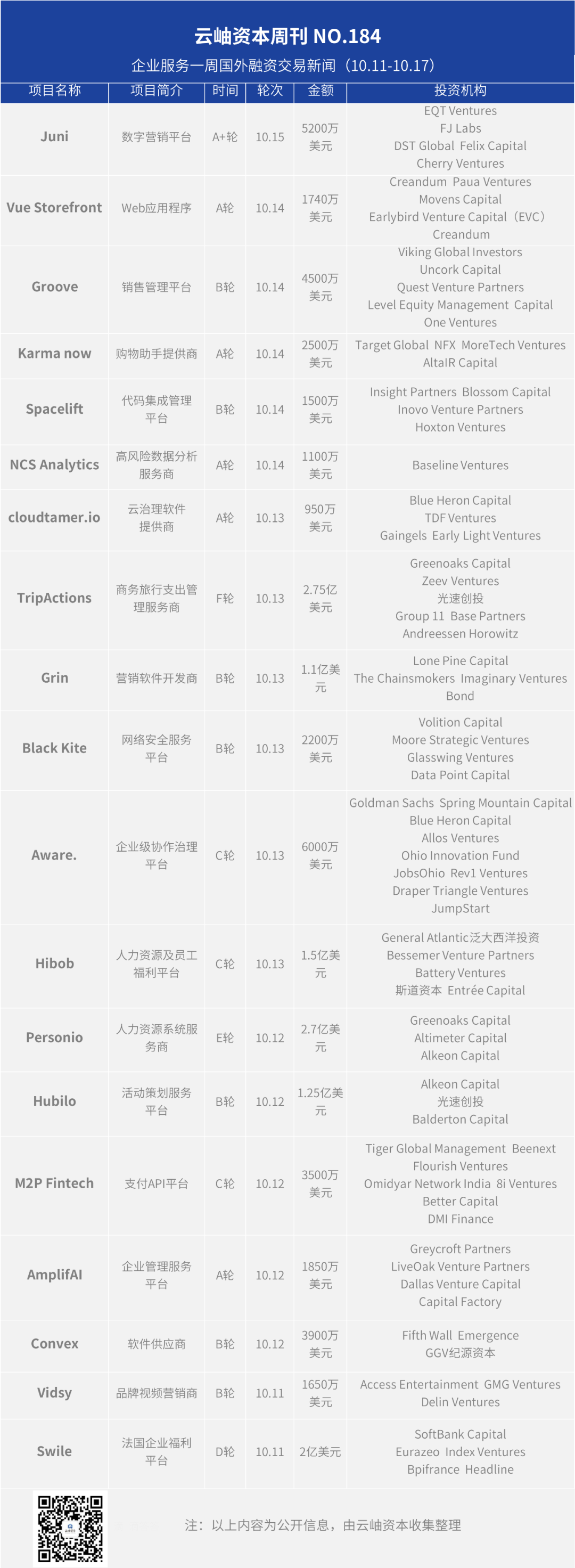 云岫资本周刊 NO.184

企业服务一周国外融资交易新闻（10.11-10.17）

| 项目名称 | 项目简介 | 时间 | 轮次 | 金额 | 投资机构 |
|---|---|---|---|---|---|
| Juni | 数字营销平台 | A+轮 | 10.15 | 5200万美元 | EQT Ventures FJ Labs DST Global Felix Capital Cherry Ventures |
| Vue Storefront | Web应用程序 | A轮 | 10.14 | 1740万美元 | Creandum Paua Ventures Movens Capital Earlybird Venture Capital（EVC） Creandum |
| Groove | 销售管理平台 | B轮 | 10.14 | 4500万美元 | Viking Global Investors Uncork Capital Quest Venture Partners Level Equity Management Capital One Ventures |
| Karma now | 购物助手提供商 | A轮 | 10.14 | 2500万美元 | Target Global NFX MoreTech Ventures AltaIR Capital |
| Spacelift | 代码集成管理平台 | B轮 | 10.14 | 1500万美元 | Insight Partners Blossom Capital Inovo Venture Partners Hoxton Ventures |
| NCS Analytics | 高风险数据分析服务商 | A轮 | 10.14 | 1100万美元 | Baseline Ventures |
| cloudtamer.io | 云治理软件提供商 | A轮 | 10.13 | 950万美元 | Blue Heron Capital TDF Ventures Gaingels Early Light Ventures |
| TripActions | 商务旅行支出管理服务商 | F轮 | 10.13 | 2.75亿美元 | Greenoaks Capital Zeev Ventures 光速创投 Group 11 Base Partners Andreessen Horowitz |
| Grin | 营销软件开发商 | B轮 | 10.13 | 1.1亿美元 | Lone Pine Capital The Chainsmokers Imaginary Ventures Bond |
| Black Kite | 网络安全服务平台 | B轮 | 10.13 | 2200万美元 | Volition Capital Moore Strategic Ventures Glasswing Ventures Data Point Capital |
| Aware. | 企业级协作治理平台 | C轮 | 10.13 | 6000万美元 | Goldman Sachs Spring Mountain Capital Blue Heron Capital Allos Ventures Ohio Innovation Fund JobsOhio Rev1 Ventures Draper Triangle Ventures JumpStart |
| Hibob | 人力资源及员工福利平台 | C轮 | 10.13 | 1.5亿美元 | General Atlantic泛大西洋投资 Bessemer Venture Partners Battery Ventures 斯道资本 Entrée Capital |
| Personio | 人力资源系统服务商 | E轮 | 10.12 | 2.7亿美元 | Greenoaks Capital Altimeter Capital Alkeon Capital |
| Hubilo | 活动策划服务平台 | B轮 | 10.12 | 1.25亿美元 | Alkeon Capital 光速创投 Balderton Capital |
| M2P Fintech | 支付API平台 | C轮 | 10.12 | 3500万美元 | Tiger Global Management Beenext Flourish Ventures Omidyar Network India 8i Ventures Better Capital DMI Finance |
| AmplifAI | 企业管理服务平台 | A轮 | 10.12 | 1850万美元 | Greycroft Partners LiveOak Venture Partners Dallas Venture Capital Capital Factory |
| Convex | 软件供应商 | B轮 | 10.12 | 3900万美元 | Fifth Wall Emergence GGV纪源资本 |
| Vidsy | 品牌视频营销商 | B轮 | 10.11 | 1650万美元 | Access Entertainment GMG Ventures Delin Ventures |
| Swile | 法国企业福利平台 | D轮 | 10.11 | 2亿美元 | SoftBank Capital Eurazeo Index Ventures Bpifrance Headline |

注：以上内容为公开信息，由云岫资本收集整理